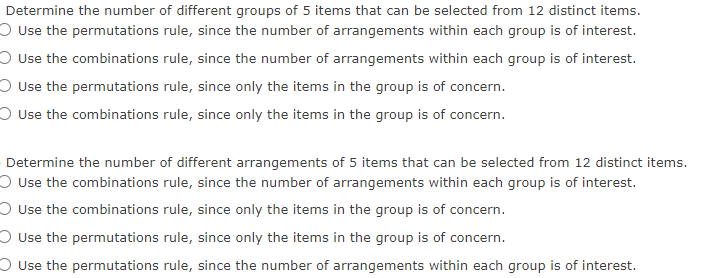 Determine the number of different groups of 5 items that can be selected from 12 distinct items.

Use the permutations rule, since the number of arrangements within each group is of interest.

Use the combinations rule, since the number of arrangements within each group is of interest.

Use the permutations rule, since only the items in the group is of concern.

Use the combinations rule, since only the items in the group is of concern.

Determine the number of different arrangements of 5 items that can be selected from 12 distinct items.

Use the combinations rule, since the number of arrangements within each group is of interest.

Use the combinations rule, since only the items in the group is of concern.

Use the permutations rule, since only the items in the group is of concern.

Use the permutations rule, since the number of arrangements within each group is of interest.